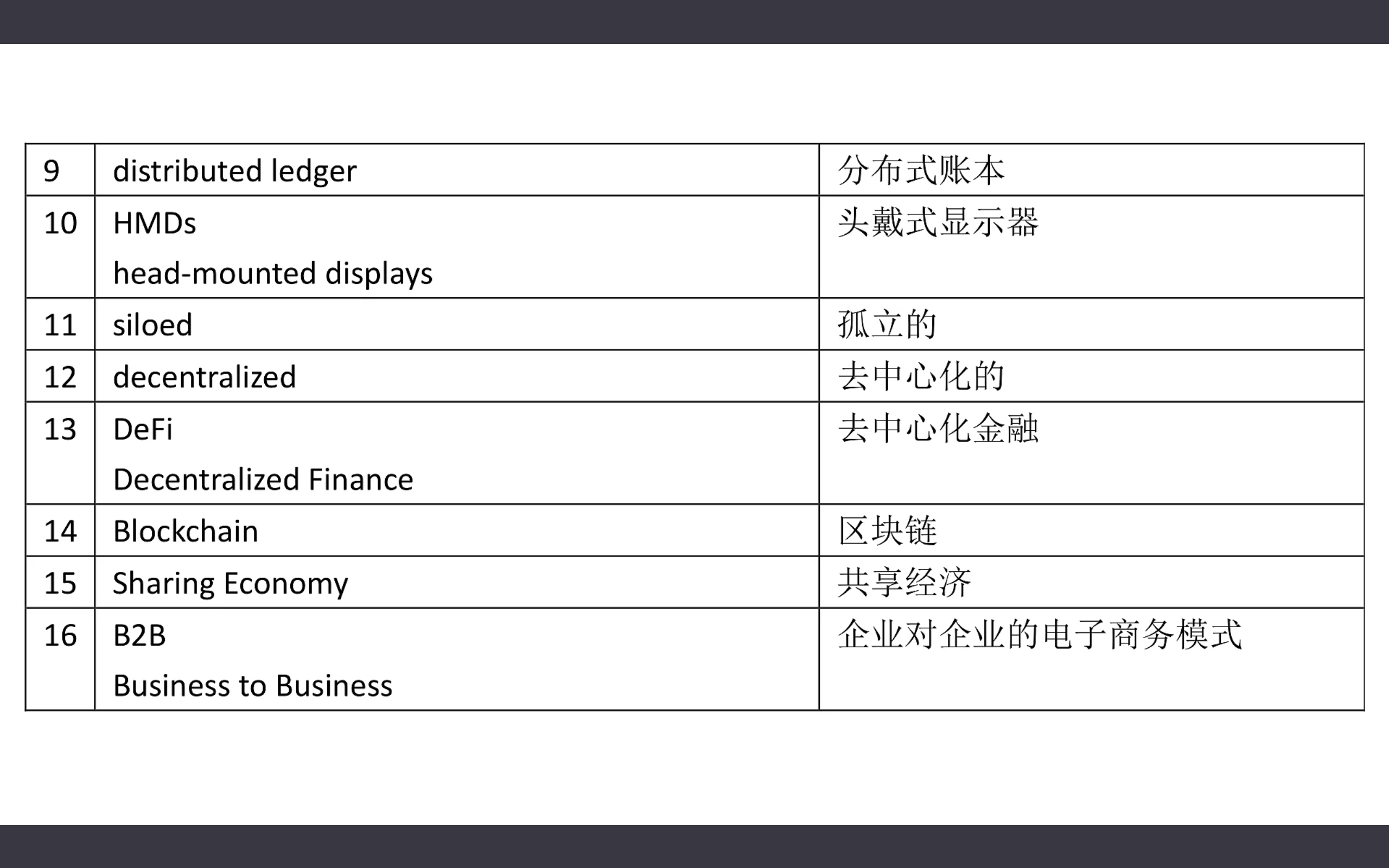 | 9 | distributed ledger | 分布式账本 |
|---|---|---|
| 10 | HMDs head-mounted displays | 头戴式显示器 |
| 11 | siloed | 孤立的 |
| 12 | decentralized | 去中心化的 |
| 13 | DeFi Decentralized Finance | 去中心化金融 |
| 14 | Blockchain | 区块链 |
| 15 | Sharing Economy | 共享经济 |
| 16 | B2B Business to Business | 企业对企业的电子商务模式 |